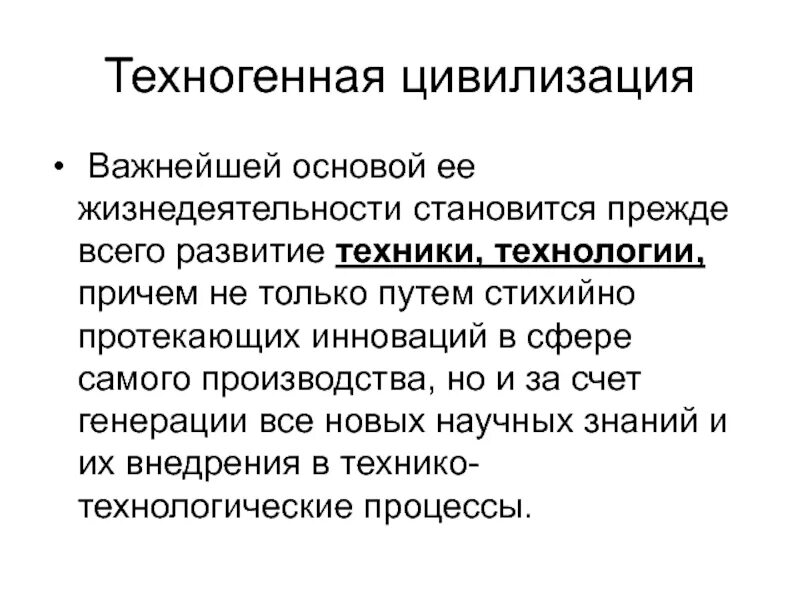 Техногенная цивилизация

• Важнейшей основой ее жизнедеятельности становится прежде всего развитие техники, технологии, причем не только путем стихийно протекающих инноваций в сфере самого производства, но и за счет генерации все новых научных знаний и их внедрения в технико-технологические процессы.